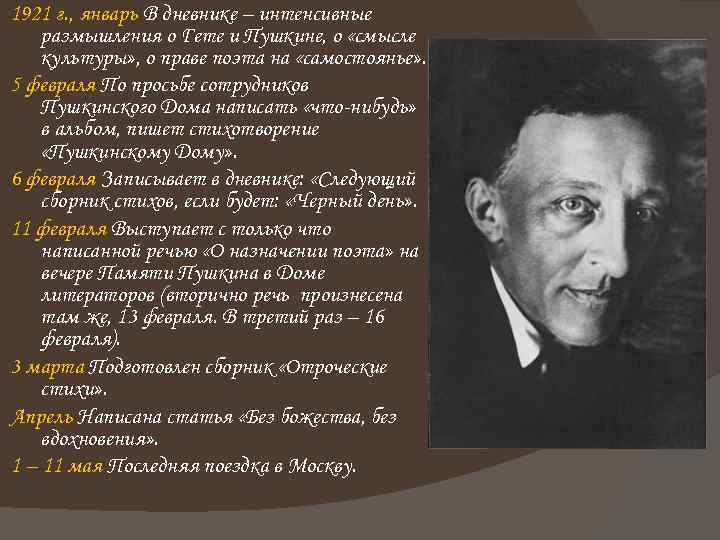 1921 г., январь В дневнике – интенсивные размышления о Гете и Пушкине, о «смысле культуры», о праве поэта на «самостоянье».

5 февраля По просьбе сотрудников Пушкинского Дома написать «что-нибудь» в альбом, пишет стихотворение «Пушкинскому Дому».

6 февраля Записывает в дневнике: «Следующий сборник стихов, если будет: «Черный день».

11 февраля Выступает с только что написанной речью «О назначении поэта» на вечере Памяти Пушкина в Доме литераторов (вторично речь произнесена там же, 13 февраля. В третий раз – 16 февраля).

3 марта Подготовлен сборник «Отроческие стихи».

Апрель Написана статья «Без божества, без вдохновения».

1 – 11 мая Последняя поездка в Москву.